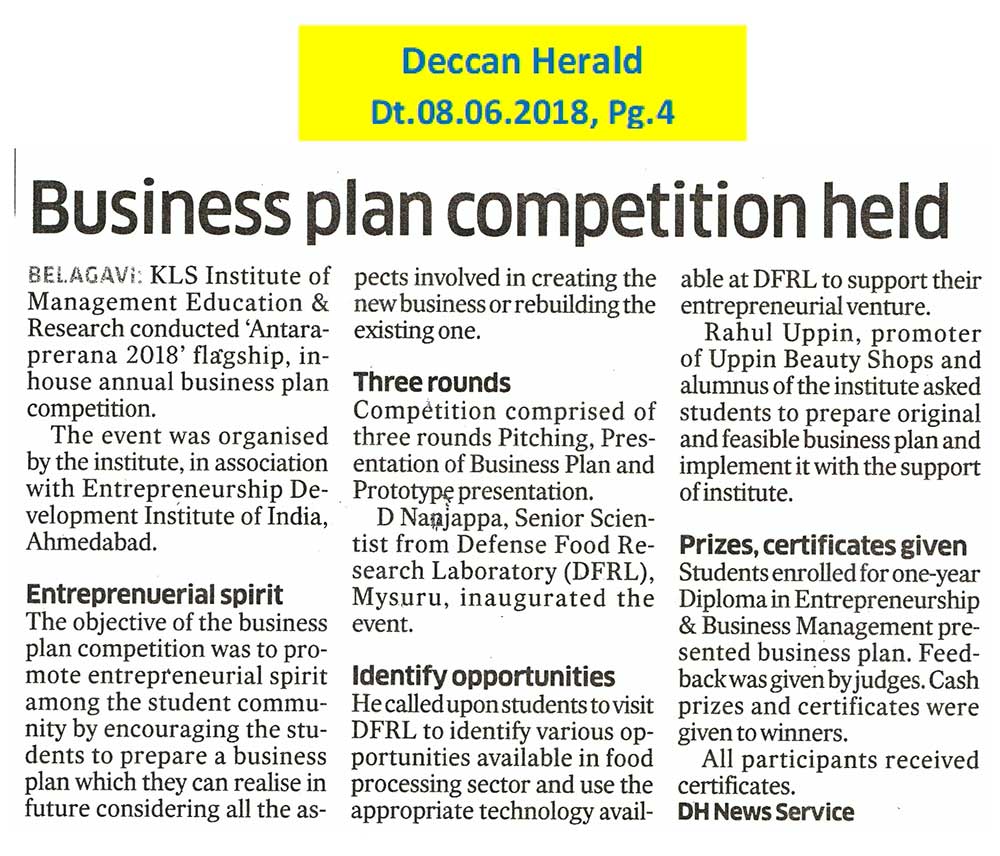 Deccan Herald
Dt.08.06.2018, Pg.4

Business plan competition held

BELAGAVI: KLS Institute of Management Education & Research conducted 'Antaraprerana 2018' flagship, inhouse annual business plan competition.

The event was organised by the institute, in association with Entrepreneurship Development Institute of India, Ahmedabad.

Entreprenuerial spirit

The objective of the business plan competition was to promote entrepreneurial spirit among the student community by encouraging the students to prepare a business plan which they can realise in future considering all the aspects involved in creating the new business or rebuilding the existing one.

Three rounds

Competition comprised of three rounds Pitching, Presentation of Business Plan and Prototype presentation.

D Nanjappa, Senior Scientist from Defense Food Research Laboratory (DFRL), Mysuru, inaugurated the event.

Identify opportunities

He called upon students to visit DFRL to identify various opportunities available in food processing sector and use the appropriate technology available at DFRL to support their entrepreneurial venture.

Rahul Uppin, promoter of Uppin Beauty Shops and alumnus of the institute asked students to prepare original and feasible business plan and implement it with the support of institute.

Prizes, certificates given

Students enrolled for one-year Diploma in Entrepreneurship & Business Management presented business plan. Feedback was given by judges. Cash prizes and certificates were given to winners.

All participants received certificates.

DH News Service